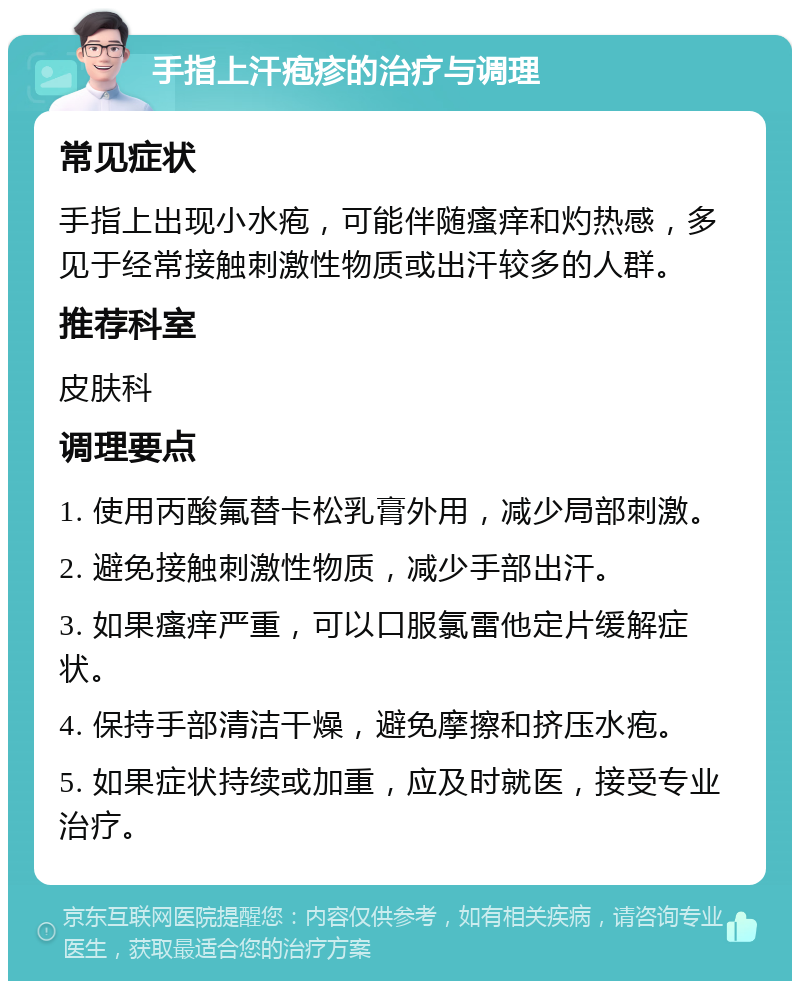 手指上汗疱疹的治疗与调理

常见症状

手指上出现小水疱，可能伴随瘙痒和灼热感，多见于经常接触刺激性物质或出汗较多的人群。

推荐科室

皮肤科

调理要点

1. 使用丙酸氟替卡松乳膏外用，减少局部刺激。

2. 避免接触刺激性物质，减少手部出汗。

3. 如果瘙痒严重，可以口服氯雷他定片缓解症状。

4. 保持手部清洁干燥，避免摩擦和挤压水疱。

5. 如果症状持续或加重，应及时就医，接受专业治疗。

京东互联网医院提醒您：内容仅供参考，如有相关疾病，请咨询专业医生，获取最适合您的治疗方案